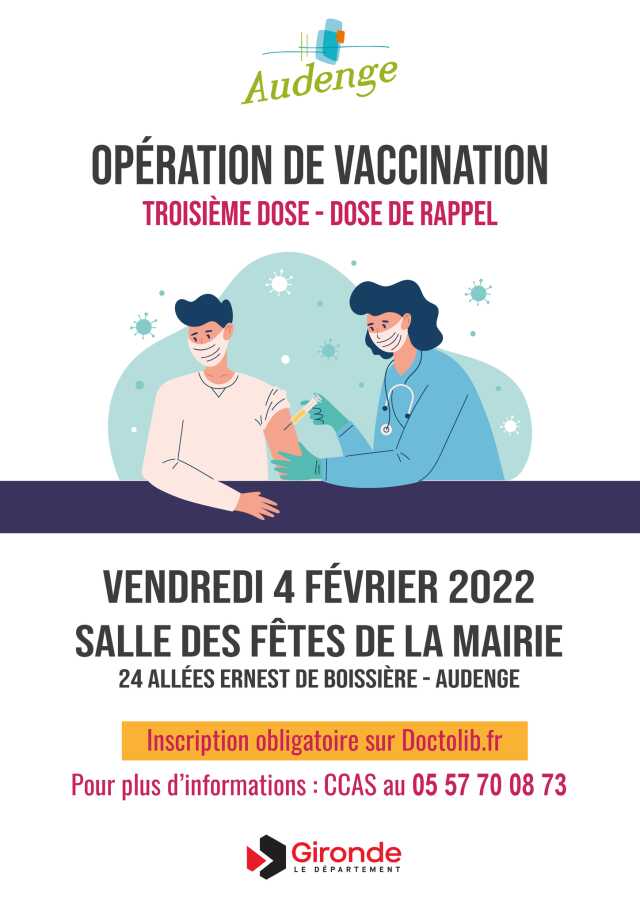 Audenge

OPÉRATION DE VACCINATION

TROISIÈME DOSE - DOSE DE RAPPEL

VENDREDI 4 FÉVRIER 2022

SALLE DES FÊTES DE LA MAIRIE

24 ALLÉES ERNEST DE BOISSIÈRE - AUDENGE

Inscription obligatoire sur Doctolib.fr

Pour plus d'informations : CCAS au 05 57 70 08 73

Gironde
LE DÉPARTEMENT